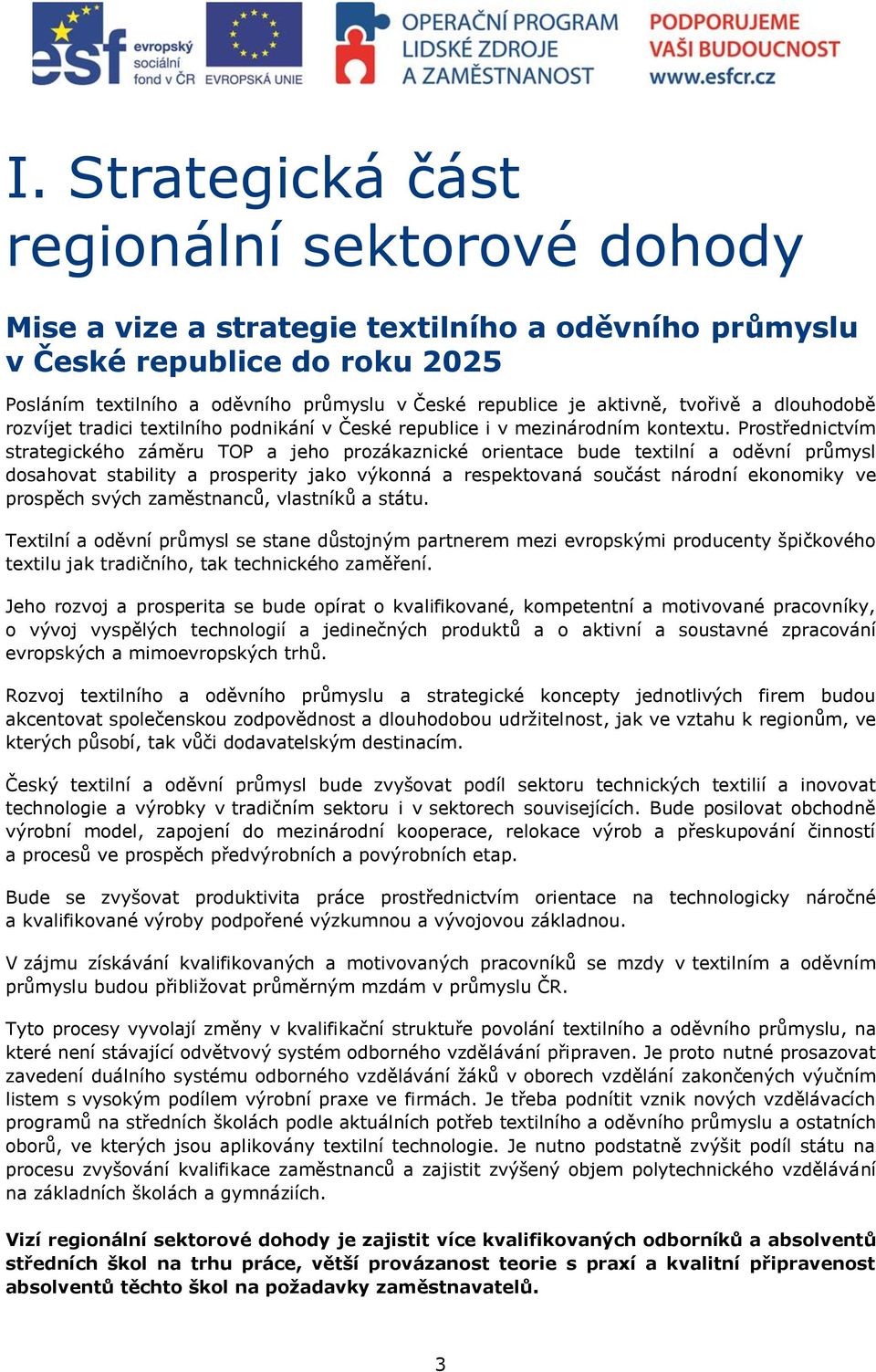 esf evropský sociální fond v ČR EVROPSKÁ UNIE OPERAČNÍ PROGRAM LIDSKÉ ZDROJE A ZAMĚSTNANOST PODPORUJEME VAŠI BUDOUCNOST www.esfcr.cz

I. Strategická část regionální sektorové dohody

Mise a vize a strategie textilního a oděvního průmyslu v České republice do roku 2025

Posláním textilního a oděvního průmyslu v České republice je aktivně, tvořivě a dlouhodobě rozvíjet tradici textilního podnikání v České republice i v mezinárodním kontextu. Prostřednictvím strategického záměru TOP a jeho prozákaznické orientace bude textilní a oděvní průmysl dosahovat stability a prosperity jako výkonná a respektovaná součást národní ekonomiky ve prospěch svých zaměstnanců, vlastníků a státu.

Textilní a oděvní průmysl se stane důstojným partnerem mezi evropskými producenty špičkového textilu jak tradičního, tak technického zaměření.

Jeho rozvoj a prosperita se bude opírat o kvalifikované, kompetentní a motivované pracovníky, o vývoj vyspělých technologií a jedinečných produktů a o aktivní a soustavné zpracování evropských a mimoevropských trhů.

Rozvoj textilního a oděvního průmyslu a strategické koncepty jednotlivých firem budou akcentovat společenskou zodpovědnost a dlouhodobou udržitelnost, jak ve vztahu k regionům, ve kterých působí, tak vůči dodavatelským destinacím.

Český textilní a oděvní průmysl bude zvyšovat podíl sektoru technických textilií a inovovat technologie a výrobky v tradičním sektoru i v sektorech souvisejících. Bude posilovat obchodně výrobní model, zapojení do mezinárodní kooperace, relokace výrob a přeskupování činností a procesů ve prospěch předvýrobních a povýrobních etap.

Bude se zvyšovat produktivita práce prostřednictvím orientace na technologicky náročné a kvalifikované výroby podpořené výzkumnou a vývojovou základnou.

V zájmu získávání kvalifikovaných a motivovaných pracovníků se mzdy v textilním a oděvním průmyslu budou přibližovat průměrným mzdám v průmyslu ČR.

Tyto procesy vyvolají změny v kvalifikační struktuře povolání textilního a oděvního průmyslu, na které není stávající odvětvový systém odborného vzdělávání připraven. Je proto nutné prosazovat zavedení duálního systému odborného vzdělávání žáků v oborech vzdělání zakončených výučním listem s vysokým podílem výrobní praxe ve firmách. Je třeba podnítit vznik nových vzdělávacích programů na středních školách podle aktuálních potřeb textilního a oděvního průmyslu a ostatních oborů, ve kterých jsou aplikovány textilní technologie. Je nutno podstatně zvýšit podíl státu na procesu zvyšování kvalifikace zaměstnanců a zajistit zvýšený objem polytechnického vzdělávání na základních školách a gymnáziích.

Vizí regionální sektorové dohody je zajistit více kvalifikovaných odborníků a absolventů středních škol na trhu práce, větší provázanost teorie s praxí a kvalitní připravenost absolventů těchto škol na požadavky zaměstnavatelů.

3